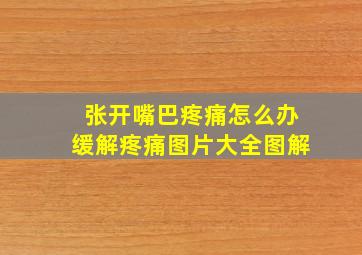 张开嘴巴疼痛怎么办
缓解疼痛图片大全图解